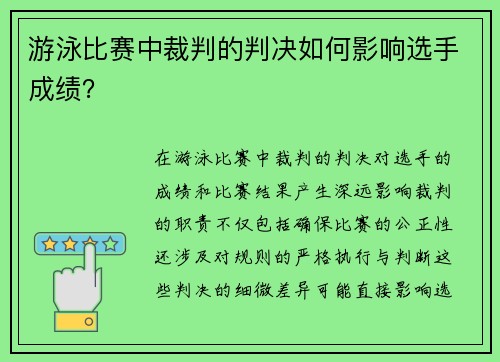 游泳比赛中裁判的判决如何影响选手成绩?

在游泳比赛中裁判的判决对选手的成绩和比赛结果产生深远影响裁判的职责不仅包括确保比赛的公正性还涉及对规则的严格执行与判断这些判决的细微差异可能直接影响选